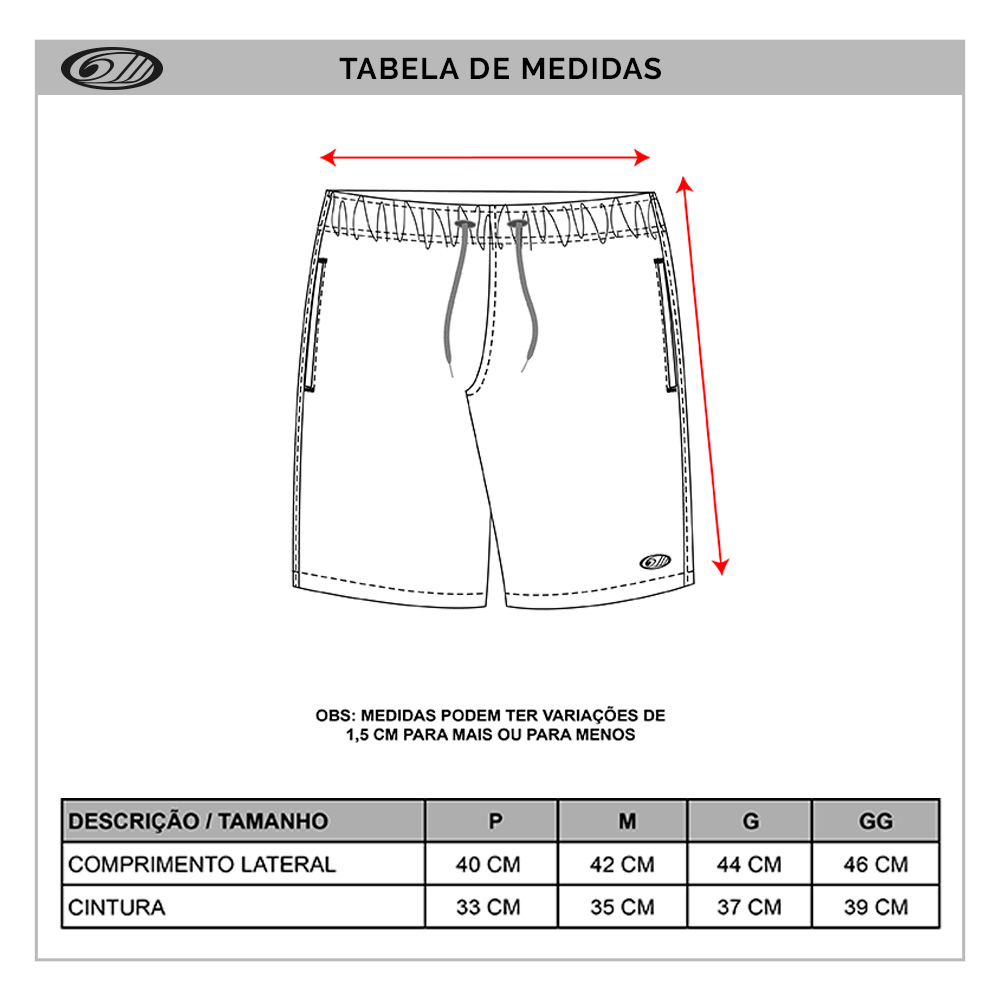 TABELA DE MEDIDAS

OBS: MEDIDAS PODEM TER VARIAÇÕES DE 1,5 CM PARA MAIS OU PARA MENOS

| DESCRIÇÃO / TAMANHO | P | M | G | GG |
|---|---|---|---|---|
| COMPRIMENTO LATERAL | 40 CM | 42 CM | 44 CM | 46 CM |
| CINTURA | 33 CM | 35 CM | 37 CM | 39 CM |